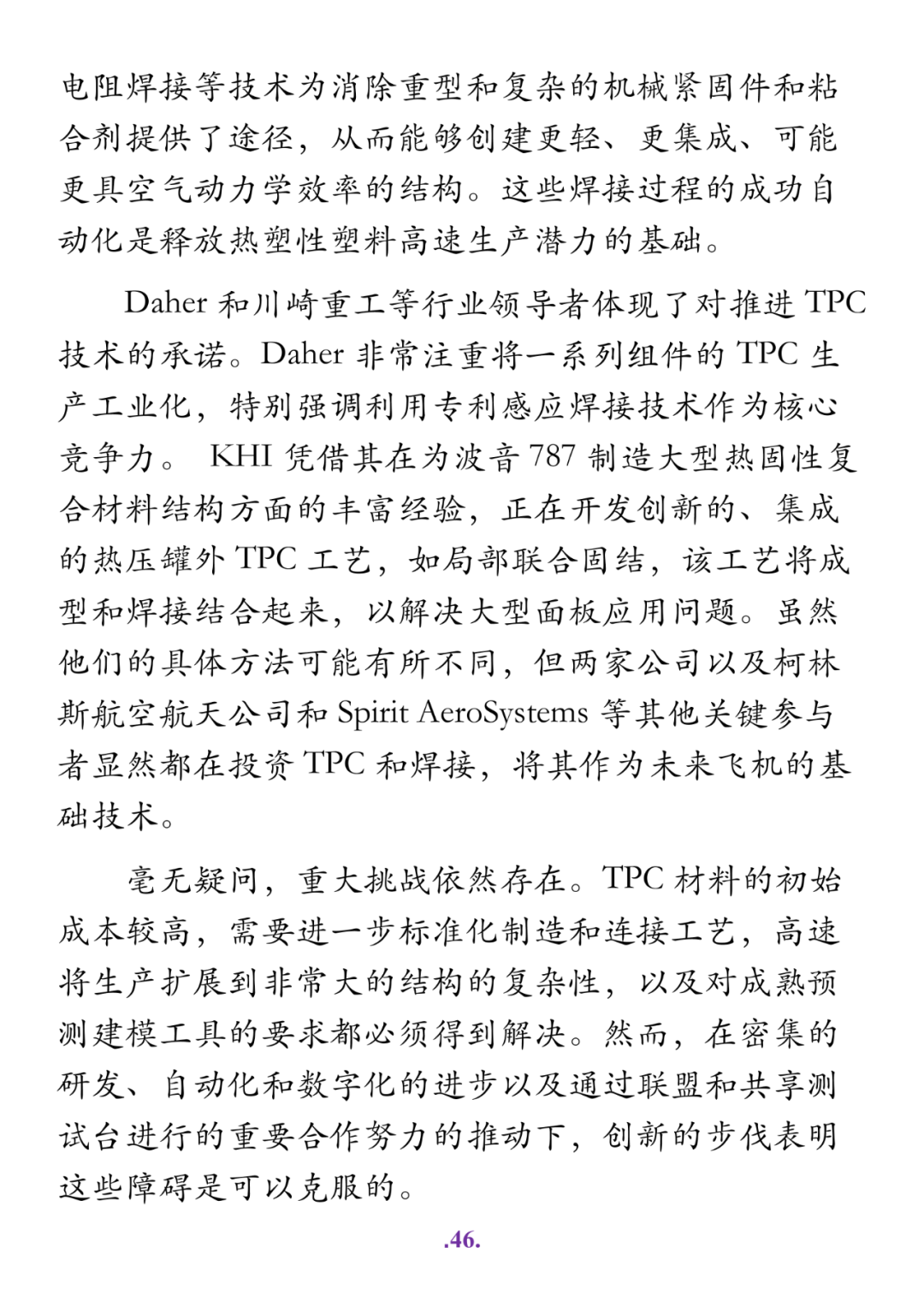 电阻焊接等技术为消除重型和复杂的机械紧固件和粘合剂提供了途径，从而能够创建更轻、更集成、可能更具空气动力学效率的结构。这些焊接过程的成功自动化是释放热塑性塑料高速生产潜力的基础。

Daher 和川崎重工等行业领导者体现了对推进 TPC 技术的承诺。Daher 非常注重将一系列组件的 TPC 生产工业化，特别强调利用专利感应焊接技术作为核心竞争力。 KHI 凭借其在为波音 787 制造大型热固性复合材料结构方面的丰富经验，正在开发创新的、集成的热压罐外 TPC 工艺，如局部联合固结，该工艺将成型和焊接结合起来，以解决大型面板应用问题。虽然他们的具体方法可能有所不同，但两家公司以及柯林斯航空航天公司和 Spirit AeroSystems 等其他关键参与者显然都在投资 TPC 和焊接，将其作为未来飞机的基础技术。

毫无疑问，重大挑战依然存在。TPC 材料的初始成本较高，需要进一步标准化制造和连接工艺，高速将生产扩展到非常大的结构的复杂性，以及对成熟预测建模工具的要求都必须得到解决。然而，在密集的研发、自动化和数字化的进步以及通过联盟和共享测试台进行的重要合作努力的推动下，创新的步伐表明这些障碍是可以克服的。

.46.